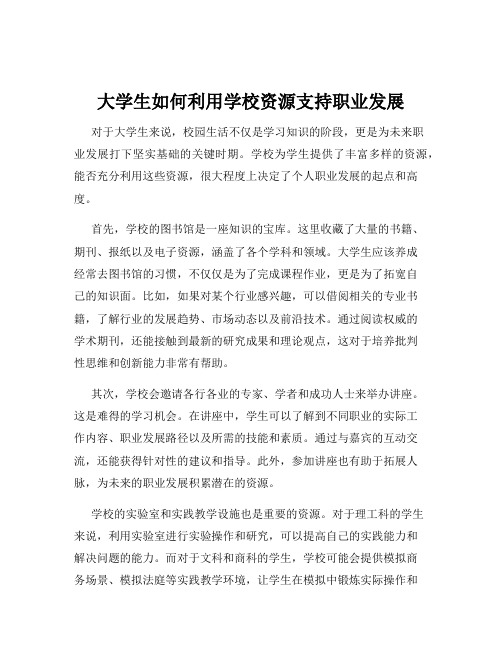 大学生如何利用学校资源支持职业发展

对于大学生来说，校园生活不仅是学习知识的阶段，更是为未来职业发展打下坚实基础的关键时期。学校为学生提供了丰富多样的资源，能否充分利用这些资源，很大程度上决定了个人职业发展的起点和高度。

首先，学校的图书馆是一座知识的宝库。这里收藏了大量的书籍、期刊、报纸以及电子资源，涵盖了各个学科和领域。大学生应该养成经常去图书馆的习惯，不仅仅是为了完成课程作业，更是为了拓宽自己的知识面。比如，如果对某个行业感兴趣，可以借阅相关的专业书籍，了解行业的发展趋势、市场动态以及前沿技术。通过阅读权威的学术期刊，还能接触到最新的研究成果和理论观点，这对于培养批判性思维和创新能力非常有帮助。

其次，学校会邀请各行各业的专家、学者和成功人士来举办讲座。这是难得的学习机会。在讲座中，学生可以了解到不同职业的实际工作内容、职业发展路径以及所需的技能和素质。通过与嘉宾的互动交流，还能获得针对性的建议和指导。此外，参加讲座也有助于拓展人脉，为未来的职业发展积累潜在的资源。

学校的实验室和实践教学设施也是重要的资源。对于理工科的学生来说，利用实验室进行实验操作和研究，可以提高自己的实践能力和解决问题的能力。而对于文科和商科的学生，学校可能会提供模拟商务场景、模拟法庭等实践教学环境，让学生在模拟中锻炼实际操作和